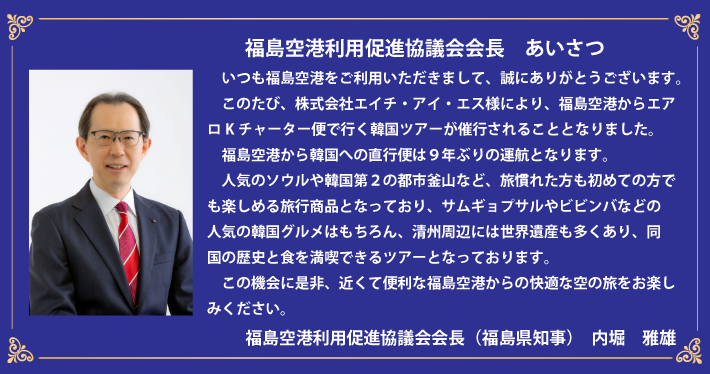 福島空港利用促進協議会会長　あいさつ

いつも福島空港をご利用いただきまして、誠にありがとうございます。

このたび、株式会社エイチ・アイ・エス様により、福島空港からエアロＫチャーター便で行く韓国ツアーが催行されることとなりました。

福島空港から韓国への直行便は９年ぶりの運航となります。

人気のソウルや韓国第２の都市釜山など、旅慣れた方も初めての方でも楽しめる旅行商品となっており、サムギョプサルやビビンバなどの人気の韓国グルメはもちろん、清州周辺には世界遺産も多くあり、同国の歴史と食を満喫できるツアーとなっております。

この機会に是非、近くて便利な福島空港からの快適な空の旅をお楽しみください。

福島空港利用促進協議会会長（福島県知事）　内堀　雅雄